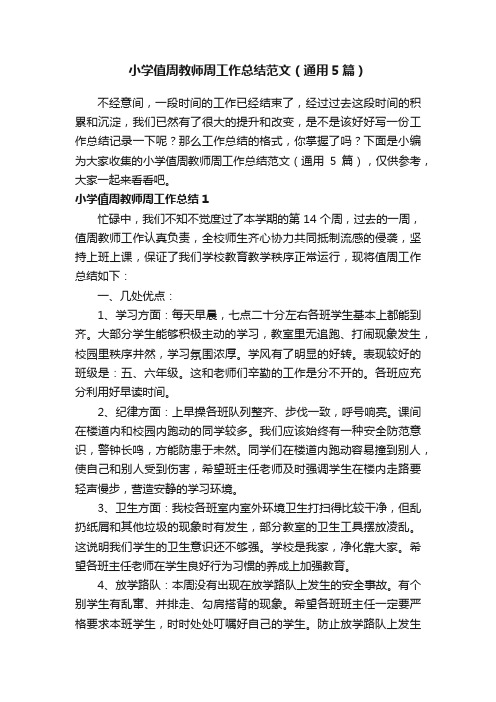 小学值周教师周工作总结范文（通用5篇）

不经意间，一段时间的工作已经结束了，经过过去这段时间的积累和沉淀，我们已然有了很大的提升和改变，是不是该好好写一份工作总结记录一下呢？那么工作总结的格式，你掌握了吗？下面是小编为大家收集的小学值周教师周工作总结范文（通用 5 篇），仅供参考，大家一起来看看吧。

小学值周教师周工作总结1

忙碌中，我们不知不觉度过了本学期的第 14 个周，过去的一周，值周教师工作认真负责，全校师生齐心协力共同抵制流感的侵袭，坚持上班上课，保证了我们学校教育教学秩序正常运行，现将值周工作总结如下：

一、几处优点：

1、学习方面：每天早晨，七点二十分左右各班学生基本上都能到齐。大部分学生能够积极主动的学习，教室里无追跑、打闹现象发生，校园里秩序井然，学习氛围浓厚。学风有了明显的好转。表现较好的班级是：五、六年级。这和老师们辛勤的工作是分不开的。各班应充分利用好早读时间。

2、纪律方面：上早操各班队列整齐、步伐一致，呼号响亮。课间在楼道内和校园内跑动的同学较多。我们应该始终有一种安全防范意识，警钟长鸣，方能防患于未然。同学们在楼道内跑动容易撞到别人，使自己和别人受到伤害，希望班主任老师及时强调学生在楼内走路要轻声慢步，营造安静的学习环境。

3、卫生方面：我校各班室内室外环境卫生打扫得比较干净，但乱扔纸屑和其他垃圾的现象时有发生，部分教室的卫生工具摆放凌乱。这说明我们学生的卫生意识还不够强。学校是我家，净化靠大家。希望各班主任老师在学生良好行为习惯的养成上加强教育。

4、放学路队：本周没有出现在放学路队上发生的安全事故。有个别学生有乱窜、并排走、勾肩搭背的现象。希望各班班主任一定要严格要求本班学生，时时处处叮嘱好自己的学生。防止放学路队上发生